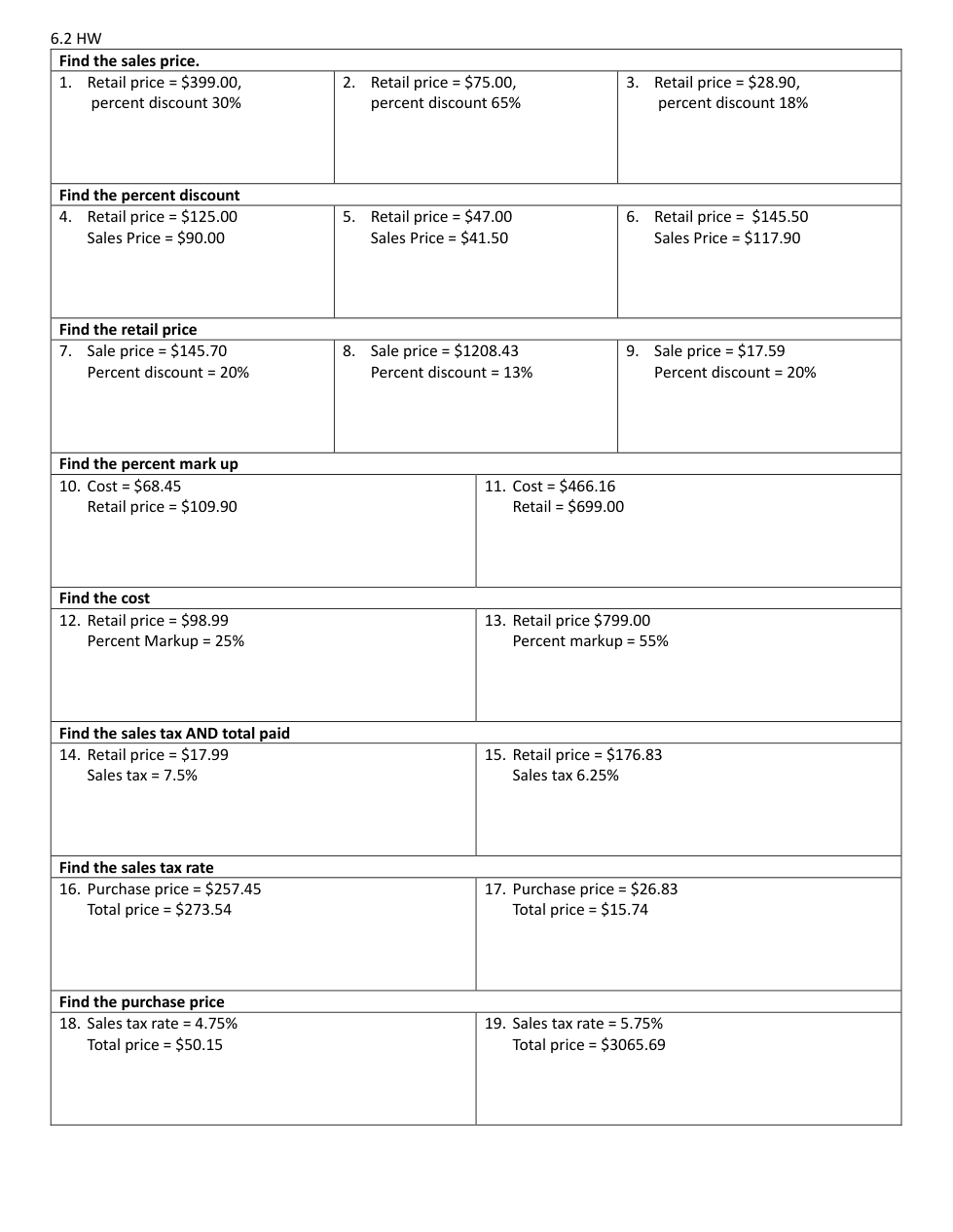 6.2 HW

Find the sales price.

1. Retail price = $399.00,
percent discount 30%

2. Retail price = $75.00,
percent discount 65%

3. Retail price = $28.90,
percent discount 18%

Find the percent discount

4. Retail price = $125.00
Sales Price = $90.00

5. Retail price = $47.00
Sales Price = $41.50

6. Retail price = $145.50
Sales Price = $117.90

Find the retail price

7. Sale price = $145.70
Percent discount = 20%

8. Sale price = $1208.43
Percent discount = 13%

9. Sale price = $17.59
Percent discount = 20%

Find the percent mark up

10. Cost = $68.45
Retail price = $109.90

11. Cost = $466.16
Retail = $699.00

Find the cost

12. Retail price = $98.99
Percent Markup = 25%

13. Retail price $799.00
Percent markup = 55%

Find the sales tax AND total paid

14. Retail price = $17.99
Sales tax = 7.5%

15. Retail price = $176.83
Sales tax 6.25%

Find the sales tax rate

16. Purchase price = $257.45
Total price = $273.54

17. Purchase price = $26.83
Total price = $15.74

Find the purchase price

18. Sales tax rate = 4.75%
Total price = $50.15

19. Sales tax rate = 5.75%
Total price = $3065.69